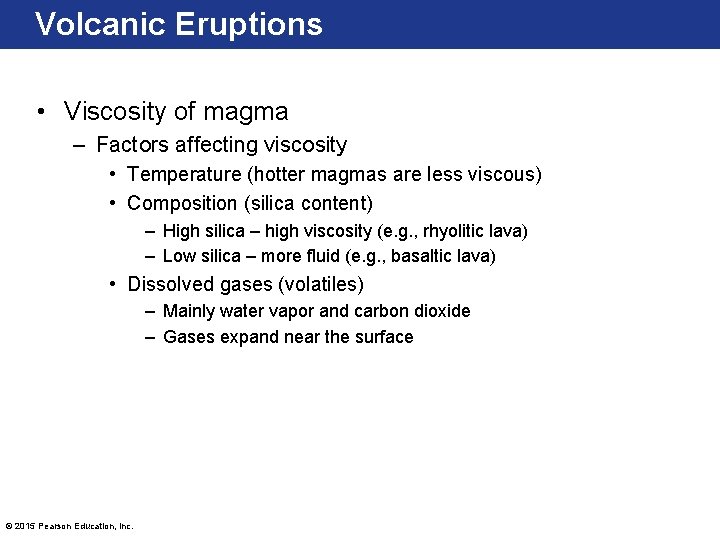 Volcanic Eruptions

• Viscosity of magma
– Factors affecting viscosity
• Temperature (hotter magmas are less viscous)
• Composition (silica content)
– High silica – high viscosity (e.g., rhyolitic lava)
– Low silica – more fluid (e.g., basaltic lava)
• Dissolved gases (volatiles)
– Mainly water vapor and carbon dioxide
– Gases expand near the surface

© 2015 Pearson Education, Inc.